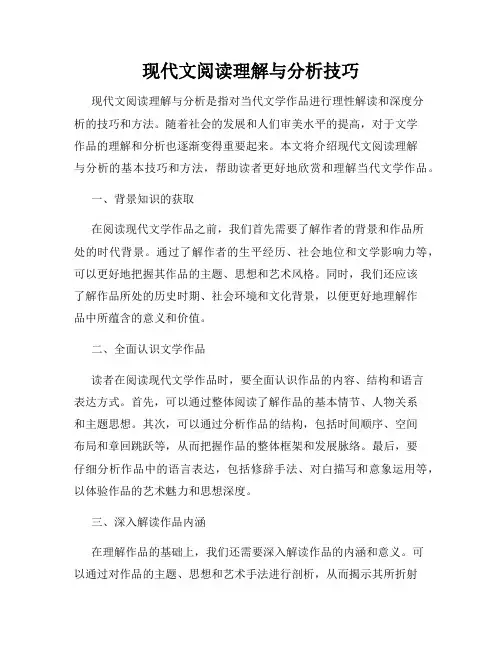 现代文阅读理解与分析技巧

现代文阅读理解与分析是指对当代文学作品进行理性解读和深度分析的技巧和方法。随着社会的发展和人们审美水平的提高，对于文学作品的理解和分析也逐渐变得重要起来。本文将介绍现代文阅读理解与分析的基本技巧和方法，帮助读者更好地欣赏和理解当代文学作品。

一、背景知识的获取

在阅读现代文学作品之前，我们首先需要了解作者的背景和作品所处的时代背景。通过了解作者的生平经历、社会地位和文学影响力等，可以更好地把握其作品的主题、思想和艺术风格。同时，我们还应该了解作品所处的历史时期、社会环境和文化背景，以便更好地理解作品中所蕴含的意义和价值。

二、全面认识文学作品

读者在阅读现代文学作品时，要全面认识作品的内容、结构和语言表达方式。首先，可以通过整体阅读了解作品的基本情节、人物关系和主题思想。其次，可以通过分析作品的结构，包括时间顺序、空间布局和章回跳跃等，从而把握作品的整体框架和发展脉络。最后，要仔细分析作品中的语言表达，包括修辞手法、对白描写和意象运用等，以体验作品的艺术魅力和思想深度。

三、深入解读作品内涵

在理解作品的基础上，我们还需要深入解读作品的内涵和意义。可以通过对作品的主题、思想和艺术手法进行剖析，从而揭示其所折射